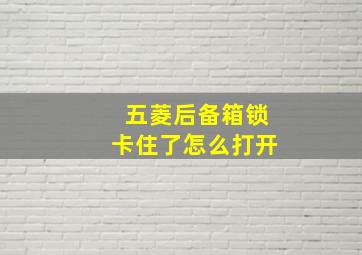 五菱后备箱锁
卡住了怎么打开